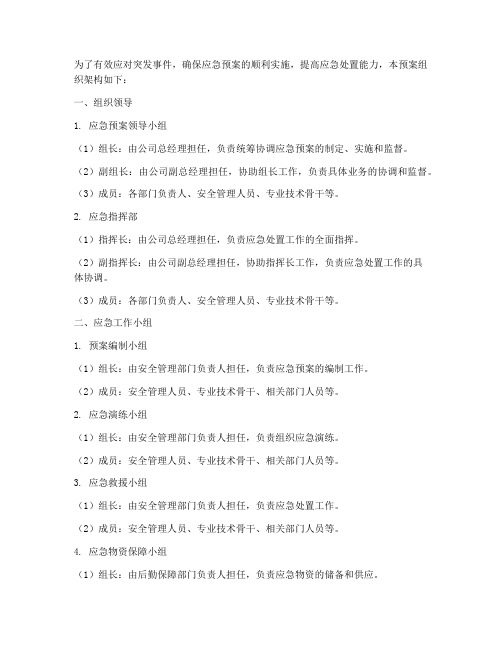 为了有效应对突发事件，确保应急预案的顺利实施，提高应急处置能力，本预案组织架构如下：

一、组织领导

1. 应急预案领导小组

（1）组长：由公司总经理担任，负责统筹协调应急预案的制定、实施和监督。

（2）副组长：由公司副总经理担任，协助组长工作，负责具体业务的协调和监督。

（3）成员：各部门负责人、安全管理人员、专业技术骨干等。

2. 应急指挥部

（1）指挥长：由公司总经理担任，负责应急处置工作的全面指挥。

（2）副指挥长：由公司副总经理担任，协助指挥长工作，负责应急处置工作的具体协调。

（3）成员：各部门负责人、安全管理人员、专业技术骨干等。

二、应急工作小组

1. 预案编制小组

（1）组长：由安全管理部门负责人担任，负责应急预案的编制工作。

（2）成员：安全管理人员、专业技术骨干、相关部门人员等。

2. 应急演练小组

（1）组长：由安全管理部门负责人担任，负责组织应急演练。

（2）成员：安全管理人员、专业技术骨干、相关部门人员等。

3. 应急救援小组

（1）组长：由安全管理部门负责人担任，负责应急处置工作。

（2）成员：安全管理人员、专业技术骨干、相关部门人员等。

4. 应急物资保障小组

（1）组长：由后勤保障部门负责人担任，负责应急物资的储备和供应。